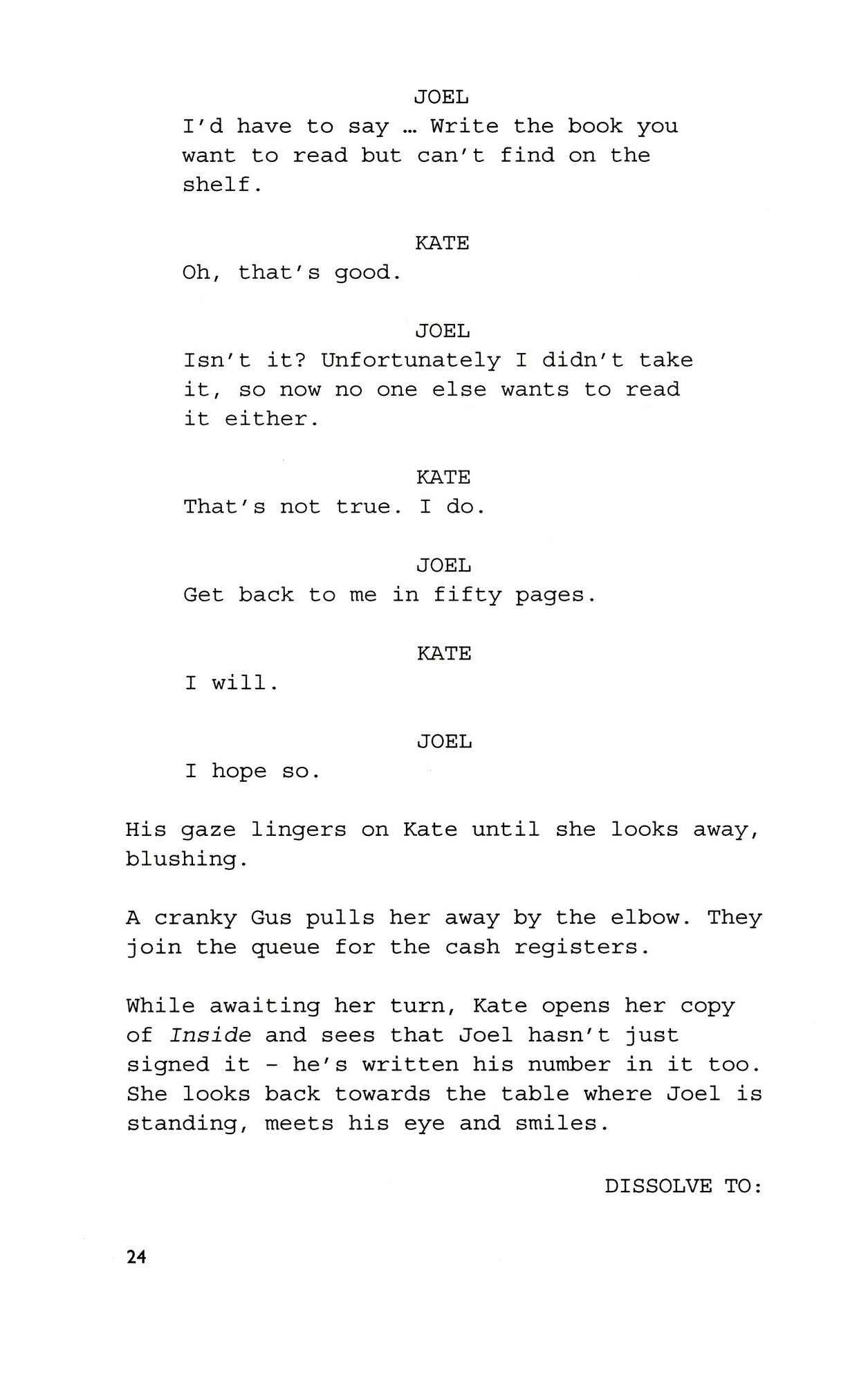 JOEL

I'd have to say … Write the book you want to read but can't find on the shelf.

KATE

Oh, that's good.

JOEL

Isn't it? Unfortunately I didn't take it, so now no one else wants to read it either.

KATE

That's not true. I do.

JOEL

Get back to me in fifty pages.

KATE

I will.

JOEL

I hope so.

His gaze lingers on Kate until she looks away, blushing.

A cranky Gus pulls her away by the elbow. They join the queue for the cash registers.

While awaiting her turn, Kate opens her copy of Inside and sees that Joel hasn't just signed it - he's written his number in it too. She looks back towards the table where Joel is standing, meets his eye and smiles.

DISSOLVE TO:

24